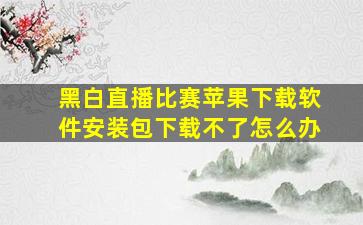 黑白直播比赛苹果下载软件安装包下载不了怎么办